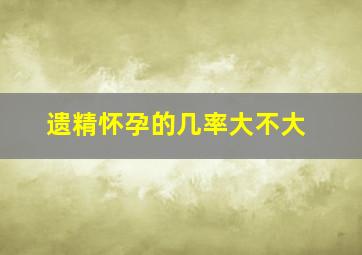 遗精怀孕的几率大不大